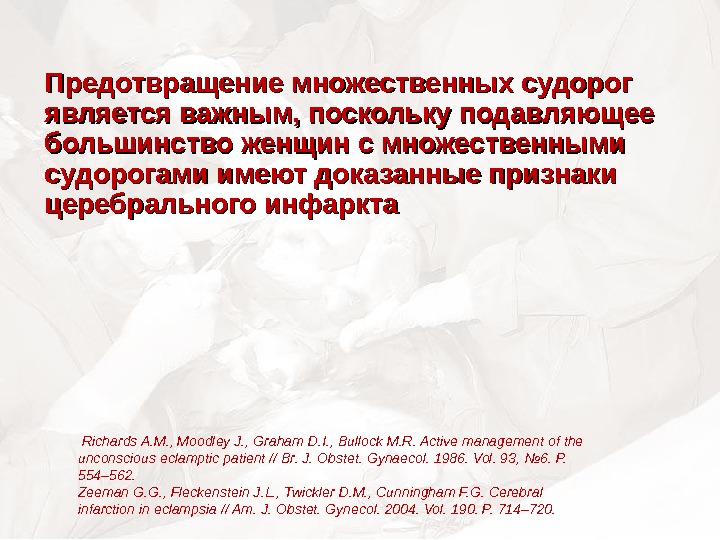 Предотвращение множественных судорог является важным, поскольку подавляющее большинство женщин с множественными судорогами имеют доказанные признаки церебрального инфаркта

Richards A.M., Moodley J., Graham D.I., Bullock M.R. Active management of the unconscious eclamptic patient // Br. J. Obstet. Gynaecol. 1986. Vol. 93, №6. P. 554–562.
Zeeman G.G., Fleckenstein J.L., Twickler D.M., Cunningham F.G. Cerebral infarction in eclampsia // Am. J. Obstet. Gynecol. 2004. Vol. 190. P. 714–720.